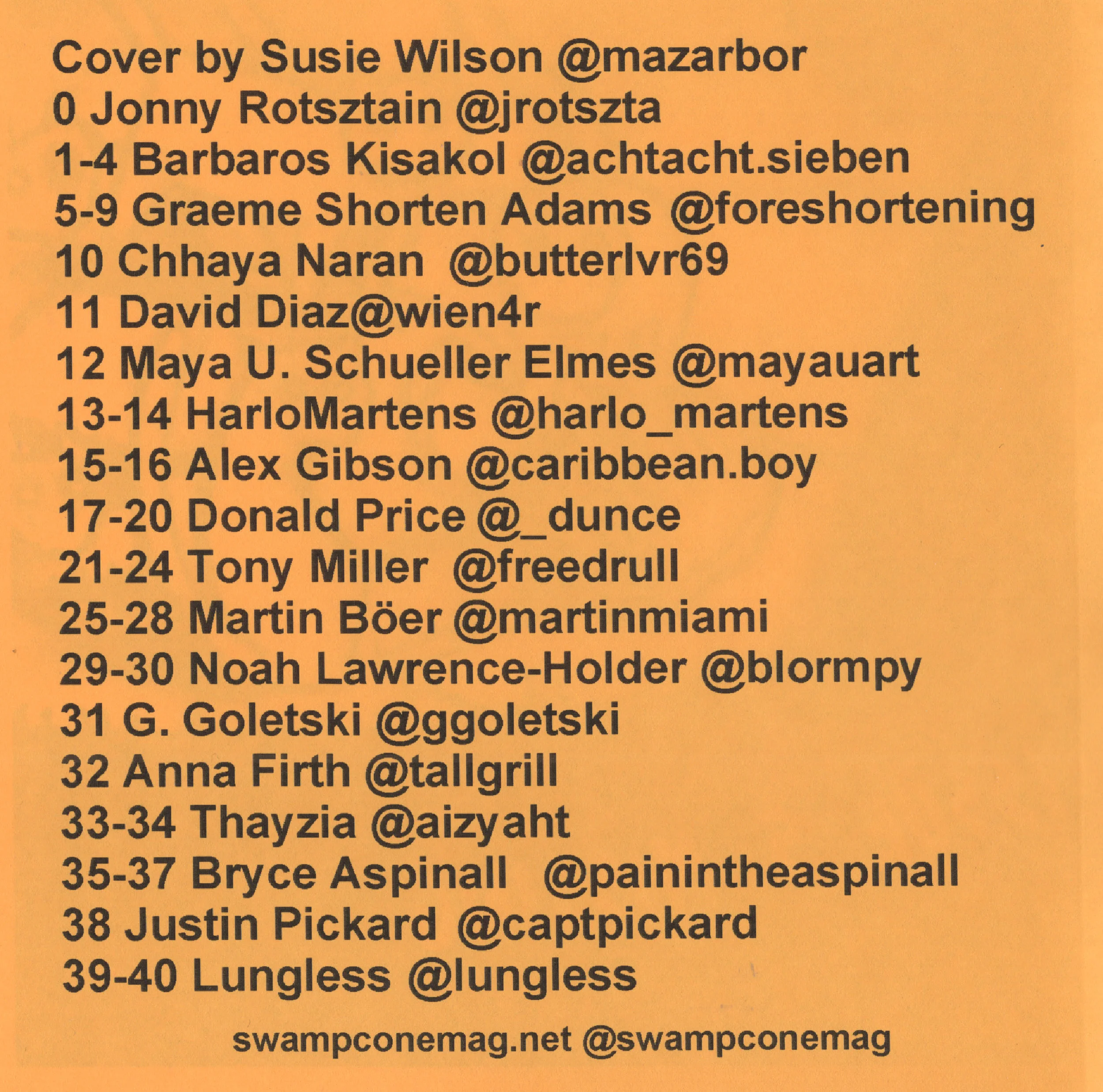 Cover by Susie Wilson @mazarbor
0 Jonny Rotsztain @jrotszta
1-4 Barbaros Kisakol @achtacht.sieben
5-9 Graeme Shorten Adams @foreshortening
10 Chhaya Naran @butterlvr69
11 David Diaz@wien4r
12 Maya U. Schueller Elmes @mayauart
13-14 HarloMartens @harlo_martens
15-16 Alex Gibson @caribbean.boy
17-20 Donald Price @_dunce
21-24 Tony Miller @freedrull
25-28 Martin Böer @martinmiami
29-30 Noah Lawrence-Holder @blormpy
31 G. Goletski @ggoletski
32 Anna Firth @tallgrill
33-34 Thayzia @aizyaht
35-37 Bryce Aspinall @painintheaspinall
38 Justin Pickard @captpickard
39-40 Lungless @lungless

swampconemag.net @swampconemag